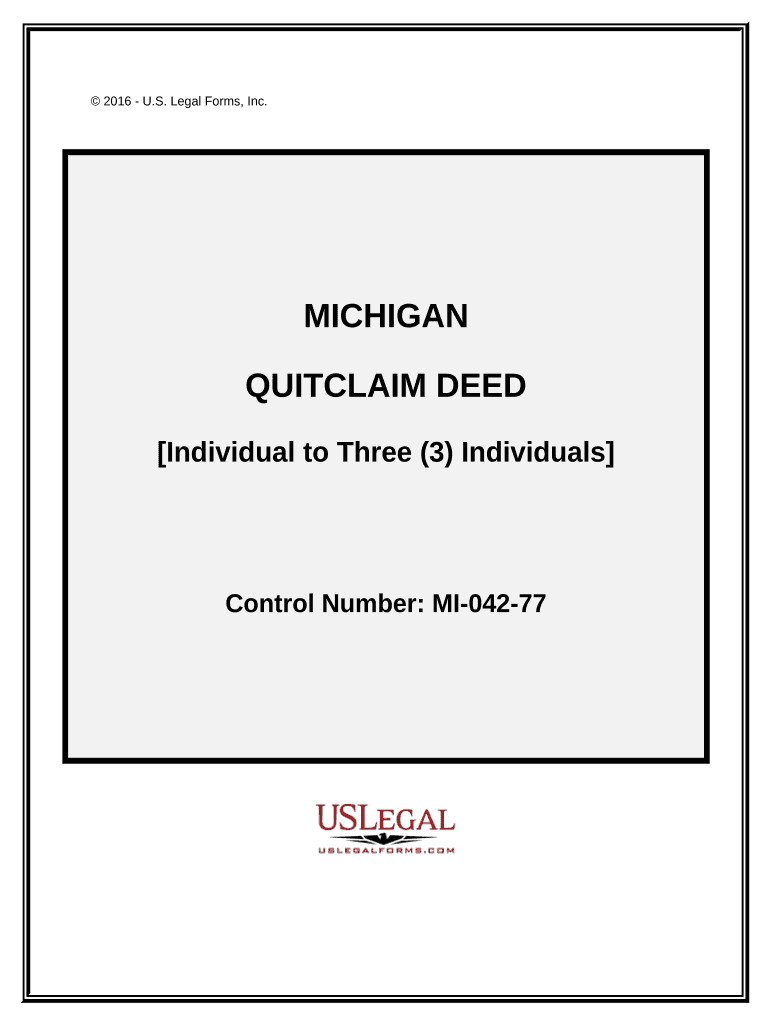 © 2016 - U.S. Legal Forms, Inc.

MICHIGAN

QUITCLAIM DEED

[Individual to Three (3) Individuals]

Control Number: MI-042-77

USLEGAL

USLEGALFORMS.COM